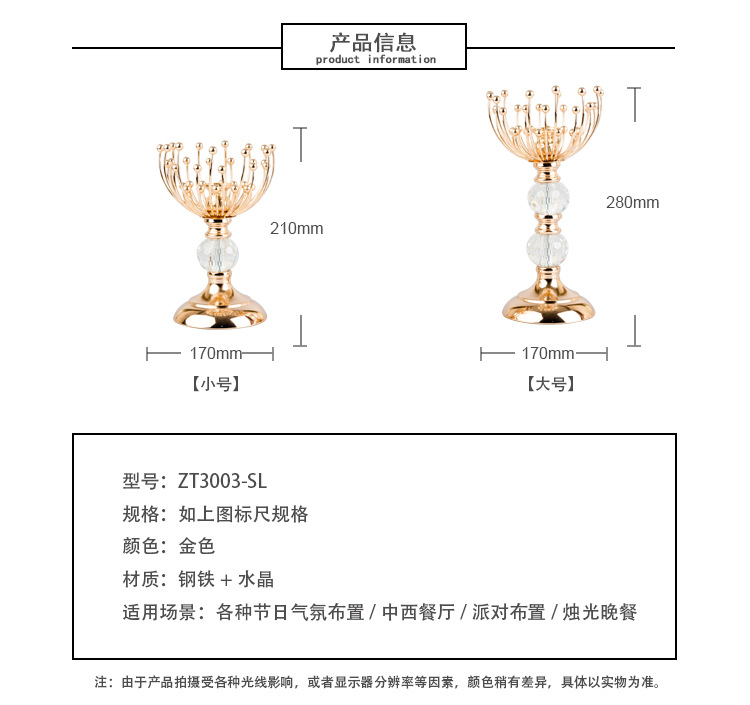 产品信息
product information

210mm

170mm

【小号】

280mm

170mm

【大号】

型号：ZT3003-SL
规格：如上图标尺规格
颜色：金色
材质：钢铁 + 水晶
适用场景：各种节日气氛布置 / 中西餐厅 / 派对布置 / 烛光晚餐

注：由于产品拍摄受各种光线影响，或者显示器分辨率等因素，颜色稍有差异，具体以实物为准。